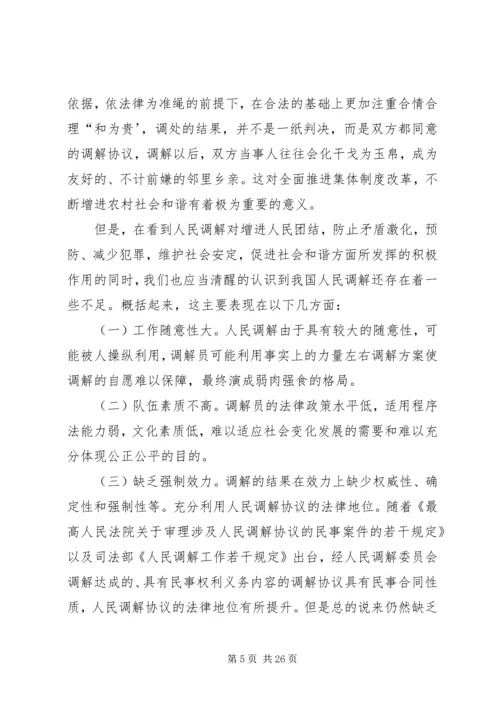 依据，依法律为准绳的前提下，在合法的基础上更加注重合情合理“和为贵’，调处的结果，并不是一纸判决，而是双方都同意的调解协议，调解以后，双方当事人往往会化干戈为玉帛，成为友好的、不计前嫌的邻里乡亲。这对全面推进集体制度改革，不断增进农村社会和谐有着极为重要的意义。

但是，在看到人民调解对增进人民团结，防止矛盾激化，预防、减少犯罪，维护社会安定，促进社会和谐方面所发挥的积极作用的同时，我们也应当清醒的认识到我国人民调解还存在着一些不足。概括起来，这主要表现在以下几方面：

（一）工作随意性大。人民调解由于具有较大的随意性，可能被人操纵利用，调解员可能利用事实上的力量左右调解方案使调解的自愿难以保障，最终演成弱肉强食的格局。

（二）队伍素质不高。调解员的法律政策水平低，适用程序法能力弱，文化素质低，难以适应社会变化发展的需要和难以充分体现公正公平的目的。

（三）缺乏强制效力。调解的结果在效力上缺少权威性、确定性和强制性等。充分利用人民调解协议的法律地位。随着《最高人民法院关于审理涉及人民调解协议的民事案件的若干规定》以及司法部《人民调解工作若干规定》出台，经人民调解委员会调解达成的、具有民事权利义务内容的调解协议具有民事合同性质，人民调解协议的法律地位有所提升。但是总的说来仍然缺乏

第 5 页 共 26 页